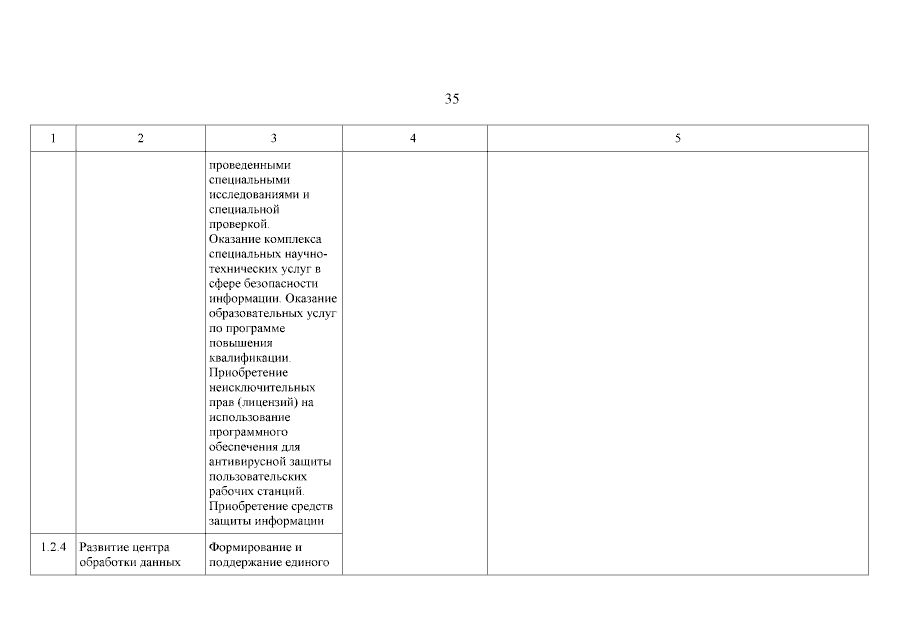 35

| 1 | 2 | 3 | 4 | 5 |
|---|---|---|---|---|
| | | проведенными специальными исследованиями и специальной проверкой. Оказание комплекса специальных научно-технических услуг в сфере безопасности информации. Оказание образовательных услуг по программе повышения квалификации. Приобретение неисключительных прав (лицензий) на использование программного обеспечения для антивирусной защиты пользовательских рабочих станций. Приобретение средств защиты информации | | |
| 1.2.4 | Развитие центра обработки данных | Формирование и поддержание единого | | |